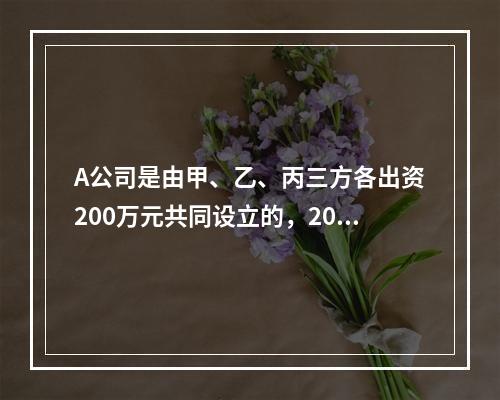 A公司是由甲、乙、丙三方各出资200万元共同设立的，20...